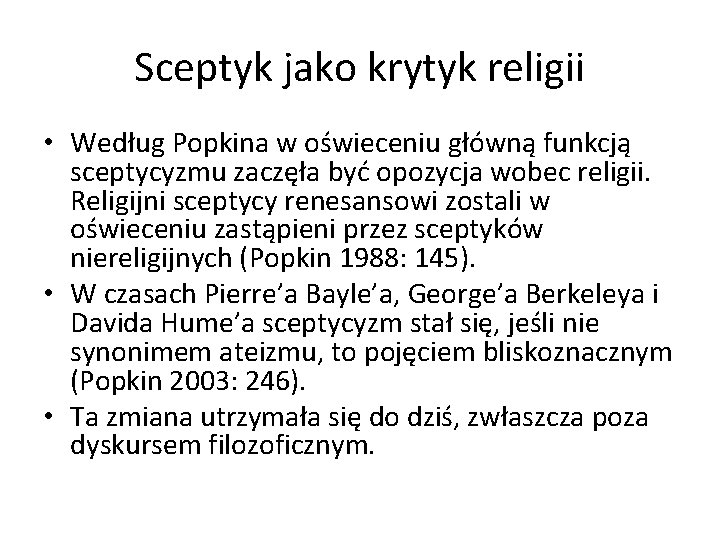 Sceptyk jako krytyk religii

• Według Popkina w oświeceniu główną funkcją sceptycyzmu zaczęła być opozycja wobec religii. Religijni sceptycy renesansowi zostali w oświeceniu zastąpieni przez sceptyków niereligijnych (Popkin 1988: 145).
• W czasach Pierre’a Bayle’a, George’a Berkeleya i Davida Hume’a sceptycyzm stał się, jeśli nie synonimem ateizmu, to pojęciem bliskoznacznym (Popkin 2003: 246).
• Ta zmiana utrzymała się do dziś, zwłaszcza poza dyskursem filozoficznym.